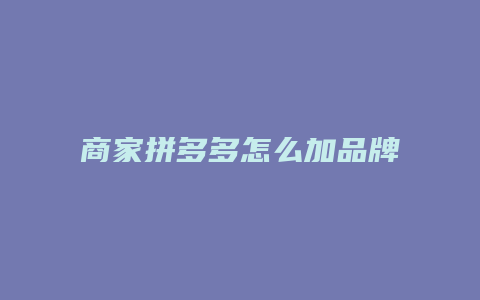 商家拼多多怎么加品牌